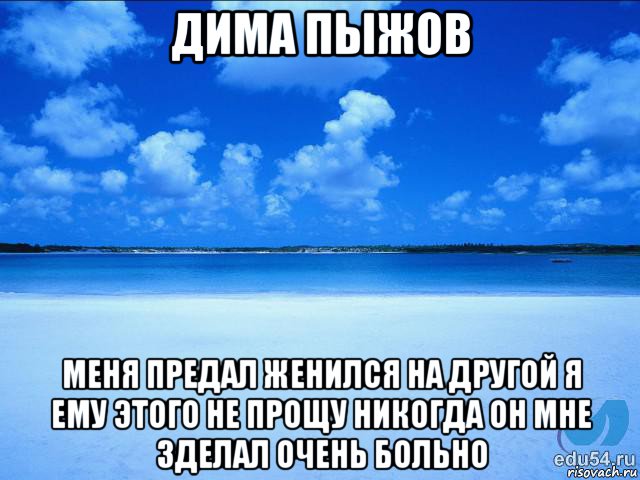 ДИМА ПЫЖОВ

МЕНЯ ПРЕДАЛ ЖЕНИЛСЯ НА ДРУГОЙ Я ЕМУ ЭТОГО НЕ ПРОЩУ НИКОГДА ОН МНЕ ЗДЕЛАЛ ОЧЕНЬ БОЛЬНО

edu54.ru
risovach.ru